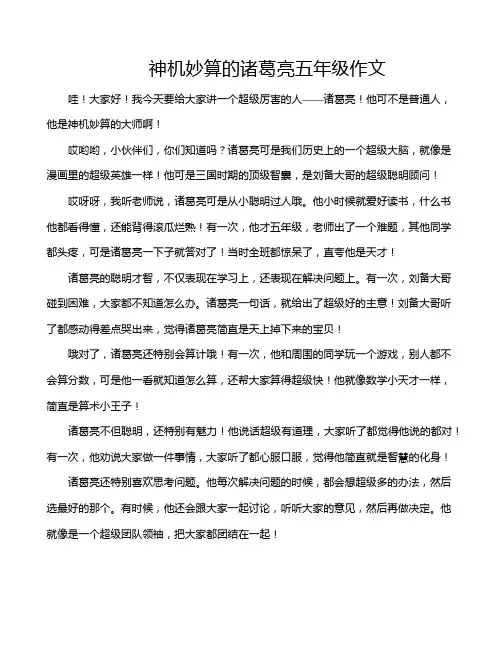 神机妙算的诸葛亮五年级作文

哇！大家好！我今天要给大家讲一个超级厉害的人——诸葛亮！他可不是普通人，他是神机妙算的大师啊！

哎哟哟，小伙伴们，你们知道吗？诸葛亮可是我们历史上的一个超级大脑，就像是漫画里的超级英雄一样！他可是三国时期的顶级智囊，是刘备大哥的超级聪明顾问！

哎呀呀，我听老师说，诸葛亮可是从小聪明过人哦。他小时候就爱好读书，什么书他都看得懂，还能背得滚瓜烂熟！有一次，他才五年级，老师出了一个难题，其他同学都头疼，可是诸葛亮一下子就答对了！当时全班都惊呆了，直夸他是天才！

诸葛亮的聪明才智，不仅表现在学习上，还表现在解决问题上。有一次，刘备大哥碰到困难，大家都不知道怎么办。诸葛亮一句话，就给出了超级好的主意！刘备大哥听了都感动得差点哭出来，觉得诸葛亮简直是天上掉下来的宝贝！

哦对了，诸葛亮还特别会算计哦！有一次，他和周围的同学玩一个游戏，别人都不会算分数，可是他一看就知道怎么算，还帮大家算得超级快！他就像数学小天才一样，简直是算术小王子！

诸葛亮不但聪明，还特别有魅力！他说话超级有道理，大家听了都觉得他说的都对！有一次，他劝说大家做一件事情，大家听了都心服口服，觉得他简直就是智慧的化身！

诸葛亮还特别喜欢思考问题。他每次解决问题的时候，都会想超级多的办法，然后选最好的那个。有时候，他还会跟大家一起讨论，听听大家的意见，然后再做决定。他就像是一个超级团队领袖，把大家都团结在一起！